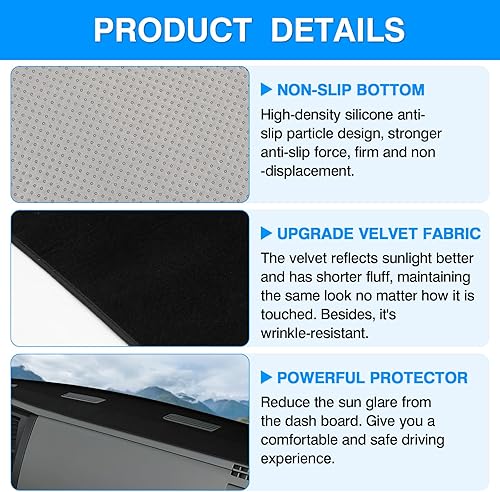 PRODUCT DETAILS

▶ NON-SLIP BOTTOM

High-density silicone anti-slip particle design, stronger anti-slip force, firm and non -displacement.

▶ UPGRADE VELVET FABRIC

The velvet reflects sunlight better and has shorter fluff, maintaining the same look no matter how it is touched. Besides, it's wrinkle-resistant.

▶ POWERFUL PROTECTOR

Reduce the sun glare from the dash board. Give you a comfortable and safe driving experience.